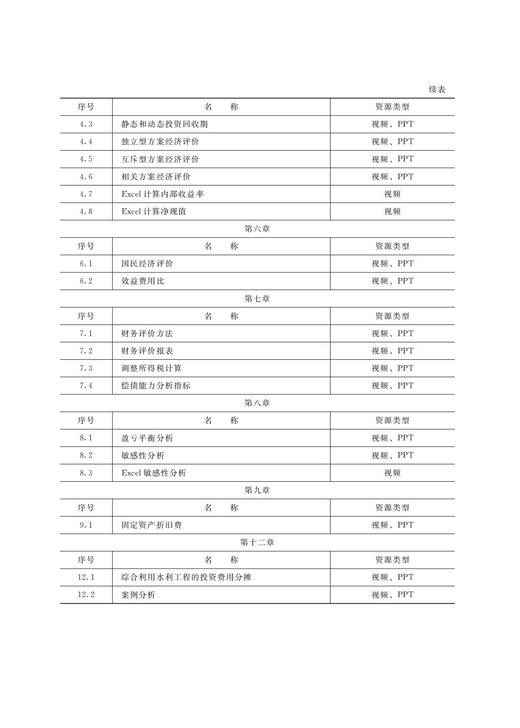 续表

| 序号 | 名　称 | 资源类型 |
|---|---|---|
| 4.3 | 静态和动态投资回收期 | 视频、PPT |
| 4.4 | 独立型方案经济评价 | 视频、PPT |
| 4.5 | 互斥型方案经济评价 | 视频、PPT |
| 4.6 | 相关方案经济评价 | 视频、PPT |
| 4.7 | Excel 计算内部收益率 | 视频 |
| 4.8 | Excel 计算净现值 | 视频 |

第六章

| 序号 | 名　称 | 资源类型 |
|---|---|---|
| 6.1 | 国民经济评价 | 视频、PPT |
| 6.2 | 效益费用比 | 视频、PPT |

第七章

| 序号 | 名　称 | 资源类型 |
|---|---|---|
| 7.1 | 财务评价方法 | 视频、PPT |
| 7.2 | 财务评价报表 | 视频、PPT |
| 7.3 | 调整所得税计算 | 视频、PPT |
| 7.4 | 偿债能力分析指标 | 视频、PPT |

第八章

| 序号 | 名　称 | 资源类型 |
|---|---|---|
| 8.1 | 盈亏平衡分析 | 视频、PPT |
| 8.2 | 敏感性分析 | 视频、PPT |
| 8.3 | Excel 敏感性分析 | 视频 |

第九章

| 序号 | 名　称 | 资源类型 |
|---|---|---|
| 9.1 | 固定资产折旧费 | 视频、PPT |

第十二章

| 序号 | 名　称 | 资源类型 |
|---|---|---|
| 12.1 | 综合利用水利工程的投资费用分摊 | 视频、PPT |
| 12.2 | 案例分析 | 视频、PPT |